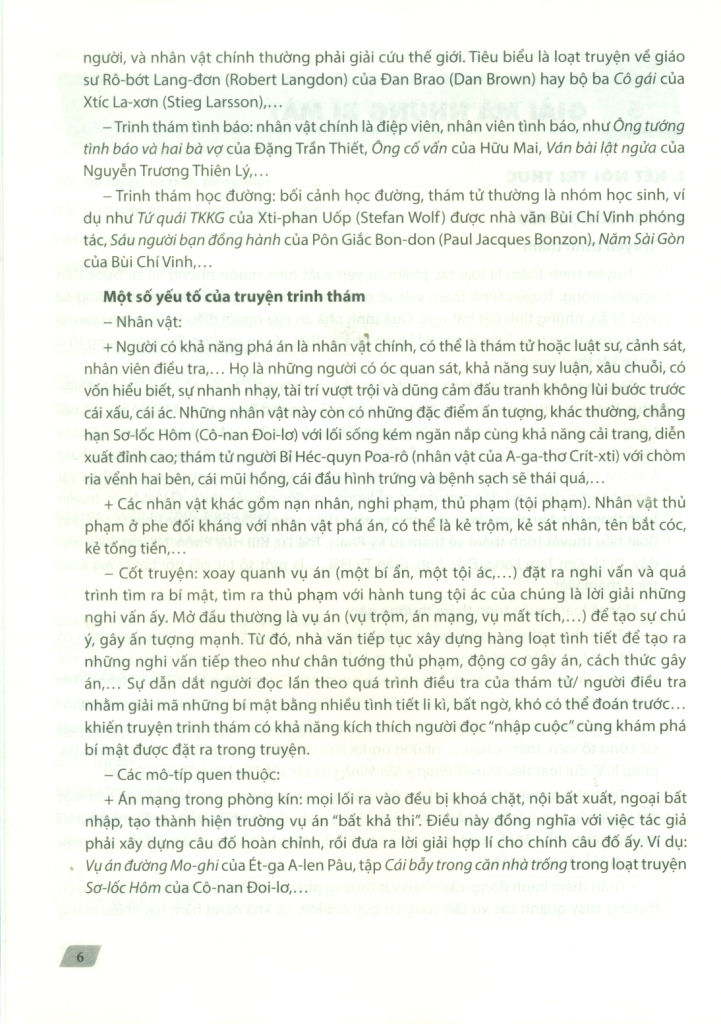 người, và nhân vật chính thường phải giải cứu thế giới. Tiêu biểu là loạt truyện về giáo sư Rô-bớt Lang-đơn (Robert Langdon) của Đan Brao (Dan Brown) hay bộ ba Cô gái của Xtíc La-xơn (Stieg Larsson),...

– Trinh thám tình báo: nhân vật chính là điệp viên, nhân viên tình báo, như Ông tướng tình báo và hai bà vợ của Đặng Trần Thiết, Ông cố vấn của Hữu Mai, Ván bài lật ngửa của Nguyễn Trương Thiên Lý,...

– Trinh thám học đường: bối cảnh học đường, thám tử thường là nhóm học sinh, ví dụ như Tứ quái TKKG của Xti-phan Uốp (Stefan Wolf) được nhà văn Bùi Chí Vinh phóng tác, Sáu người bạn đồng hành của Pôn Giắc Bon-don (Paul Jacques Bonzon), Năm Sài Gòn của Bùi Chí Vinh,...

Một số yếu tố của truyện trinh thám

– Nhân vật:

+ Người có khả năng phá án là nhân vật chính, có thể là thám tử hoặc luật sư, cảnh sát, nhân viên điều tra,... Họ là những người có óc quan sát, khả năng suy luận, xâu chuỗi, có vốn hiểu biết, sự nhanh nhạy, tài trí vượt trội và dũng cảm đấu tranh không lùi bước trước cái xấu, cái ác. Những nhân vật này còn có những đặc điểm ấn tượng, khác thường, chẳng hạn Sơ-lốc Hôm (Cô-nan Đoi-lơ) với lối sống kém ngăn nắp cùng khả năng cải trang, diễn xuất đỉnh cao; thám tử người Bỉ Héc-quyn Poa-rô (nhân vật của A-ga-thơ Crít-xti) với chòm ria vểnh hai bên, cái mũi hồng, cái đầu hình trứng và bệnh sạch sẽ thái quá,...

+ Các nhân vật khác gồm nạn nhân, nghi phạm, thủ phạm (tội phạm). Nhân vật thủ phạm ở phe đối kháng với nhân vật phá án, có thể là kẻ trộm, kẻ sát nhân, tên bắt cóc, kẻ tống tiền,...

– Cốt truyện: xoay quanh vụ án (một bí ẩn, một tội ác,...) đặt ra nghi vấn và quá trình tìm ra bí mật, tìm ra thủ phạm với hành tung tội ác của chúng là lời giải những nghi vấn ấy. Mở đầu thường là vụ án (vụ trộm, án mạng, vụ mất tích,...) để tạo sự chú ý, gây ấn tượng mạnh. Từ đó, nhà văn tiếp tục xây dựng hàng loạt tình tiết để tạo ra những nghi vấn tiếp theo như chân tướng thủ phạm, động cơ gây án, cách thức gây án,... Sự dẫn dắt người đọc lần theo quá trình điều tra của thám tử/ người điều tra nhằm giải mã những bí mật bằng nhiều tình tiết li kì, bất ngờ, khó có thể đoán trước... khiến truyện trinh thám có khả năng kích thích người đọc "nhập cuộc" cùng khám phá bí mật được đặt ra trong truyện.

– Các mô-típ quen thuộc:

+ Án mạng trong phòng kín: mọi lối ra vào đều bị khoá chặt, nội bất xuất, ngoại bất nhập, tạo thành hiện trường vụ án "bất khả thi". Điều này đồng nghĩa với việc tác giả phải xây dựng câu đố hoàn chỉnh, rồi đưa ra lời giải hợp lí cho chính câu đố ấy. Ví dụ: Vụ án đường Mo-ghi của Ét-ga A-len Pâu, tập Cái bẫy trong căn nhà trống trong loạt truyện Sơ-lốc Hôm của Cô-nan Đoi-lơ,...

6